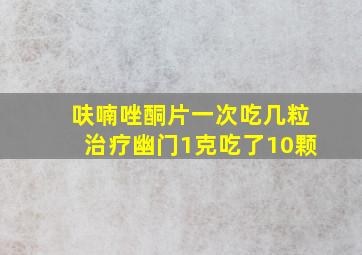 呋喃唑酮片一次吃几粒
治疗幽门1克吃了10颗